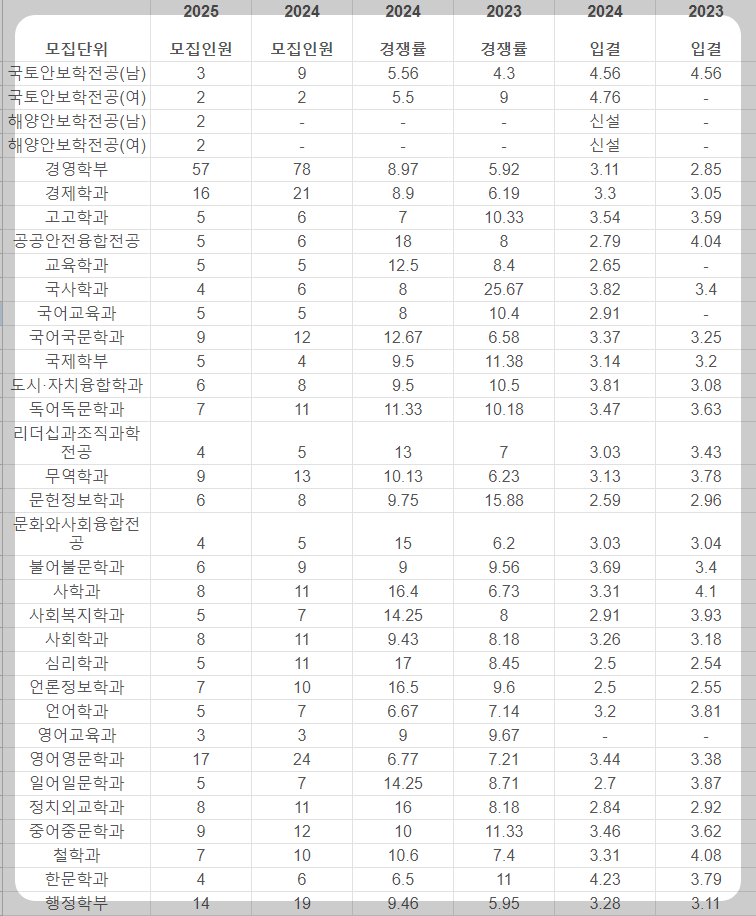 |  | 2025 | 2024 | 2024 | 2023 | 2024 | 2023 |
|---|---|---|---|---|---|---|
| 모집단위 | 모집인원 | 모집인원 | 경쟁률 | 경쟁률 | 입결 | 입결 |
| 국토안보학전공(남) | 3 | 9 | 5.56 | 4.3 | 4.56 | 4.56 |
| 국토안보학전공(여) | 2 | 2 | 5.5 | 9 | 4.76 | - |
| 해양안보학전공(남) | 2 | - | - | - | 신설 | - |
| 해양안보학전공(여) | 2 | - | - | - | 신설 | - |
| 경영학부 | 57 | 78 | 8.97 | 5.92 | 3.11 | 2.85 |
| 경제학과 | 16 | 21 | 8.9 | 6.19 | 3.3 | 3.05 |
| 고고학과 | 5 | 6 | 7 | 10.33 | 3.54 | 3.59 |
| 공공안전융합전공 | 5 | 6 | 18 | 8 | 2.79 | 4.04 |
| 교육학과 | 5 | 5 | 12.5 | 8.4 | 2.65 | - |
| 국사학과 | 4 | 6 | 8 | 25.67 | 3.82 | 3.4 |
| 국어교육과 | 5 | 5 | 8 | 10.4 | 2.91 | - |
| 국어국문학과 | 9 | 12 | 12.67 | 6.58 | 3.37 | 3.25 |
| 국제학부 | 5 | 4 | 9.5 | 11.38 | 3.14 | 3.2 |
| 도시·자치융합학과 | 6 | 8 | 9.5 | 10.5 | 3.81 | 3.08 |
| 독어독문학과 | 7 | 11 | 11.33 | 10.18 | 3.47 | 3.63 |
| 리더십과조직과학전공 | 4 | 5 | 13 | 7 | 3.03 | 3.43 |
| 무역학과 | 9 | 13 | 10.13 | 6.23 | 3.13 | 3.78 |
| 문헌정보학과 | 6 | 8 | 9.75 | 15.88 | 2.59 | 2.96 |
| 문화와사회융합전공 | 4 | 5 | 15 | 6.2 | 3.03 | 3.04 |
| 불어불문학과 | 6 | 9 | 9 | 9.56 | 3.69 | 3.4 |
| 사학과 | 8 | 11 | 16.4 | 6.73 | 3.31 | 4.1 |
| 사회복지학과 | 5 | 7 | 14.25 | 8 | 2.91 | 3.93 |
| 사회학과 | 8 | 11 | 9.43 | 8.18 | 3.26 | 3.18 |
| 심리학과 | 5 | 11 | 17 | 8.45 | 2.5 | 2.54 |
| 언론정보학과 | 7 | 10 | 16.5 | 9.6 | 2.5 | 2.55 |
| 언어학과 | 5 | 7 | 6.67 | 7.14 | 3.2 | 3.81 |
| 영어교육과 | 3 | 3 | 9 | 9.67 | - | - |
| 영어영문학과 | 17 | 24 | 6.77 | 7.21 | 3.44 | 3.38 |
| 일어일문학과 | 5 | 7 | 14.25 | 8.71 | 2.7 | 3.87 |
| 정치외교학과 | 8 | 11 | 16 | 8.18 | 2.84 | 2.92 |
| 중어중문학과 | 9 | 12 | 10 | 11.33 | 3.46 | 3.62 |
| 철학과 | 7 | 10 | 10.6 | 7.4 | 3.31 | 4.08 |
| 한문학과 | 4 | 6 | 6.5 | 11 | 4.23 | 3.79 |
| 행정학부 | 14 | 19 | 9.46 | 5.95 | 3.28 | 3.11 |